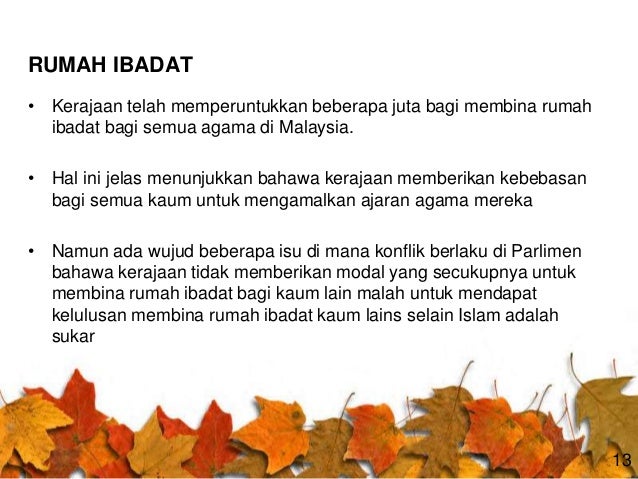 RUMAH IBADAT

• Kerajaan telah memperuntukkan beberapa juta bagi membina rumah ibadat bagi semua agama di Malaysia.

• Hal ini jelas menunjukkan bahawa kerajaan memberikan kebebasan bagi semua kaum untuk mengamalkan ajaran agama mereka

• Namun ada wujud beberapa isu di mana konflik berlaku di Parlimen bahawa kerajaan tidak memberikan modal yang secukupnya untuk membina rumah ibadat bagi kaum lain malah untuk mendapat kelulusan membina rumah ibadat kaum lains selain Islam adalah sukar

13